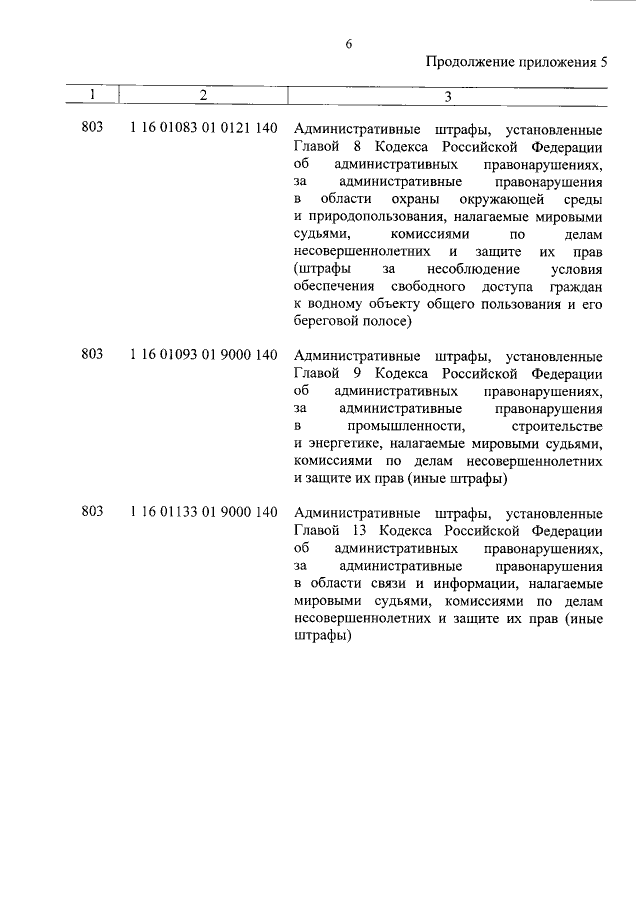 6

Продолжение приложения 5

| 1 | 2 | 3 |
|---|---|---|
| 803 | 1 16 01083 01 0121 140 | Административные штрафы, установленные Главой 8 Кодекса Российской Федерации об административных правонарушениях, за административные правонарушения в области охраны окружающей среды и природопользования, налагаемые мировыми судьями, комиссиями по делам несовершеннолетних и защите их прав (штрафы за несоблюдение условия обеспечения свободного доступа граждан к водному объекту общего пользования и его береговой полосе) |
| 803 | 1 16 01093 01 9000 140 | Административные штрафы, установленные Главой 9 Кодекса Российской Федерации об административных правонарушениях, за административные правонарушения в промышленности, строительстве и энергетике, налагаемые мировыми судьями, комиссиями по делам несовершеннолетних и защите их прав (иные штрафы) |
| 803 | 1 16 01133 01 9000 140 | Административные штрафы, установленные Главой 13 Кодекса Российской Федерации об административных правонарушениях, за административные правонарушения в области связи и информации, налагаемые мировыми судьями, комиссиями по делам несовершеннолетних и защите их прав (иные штрафы) |